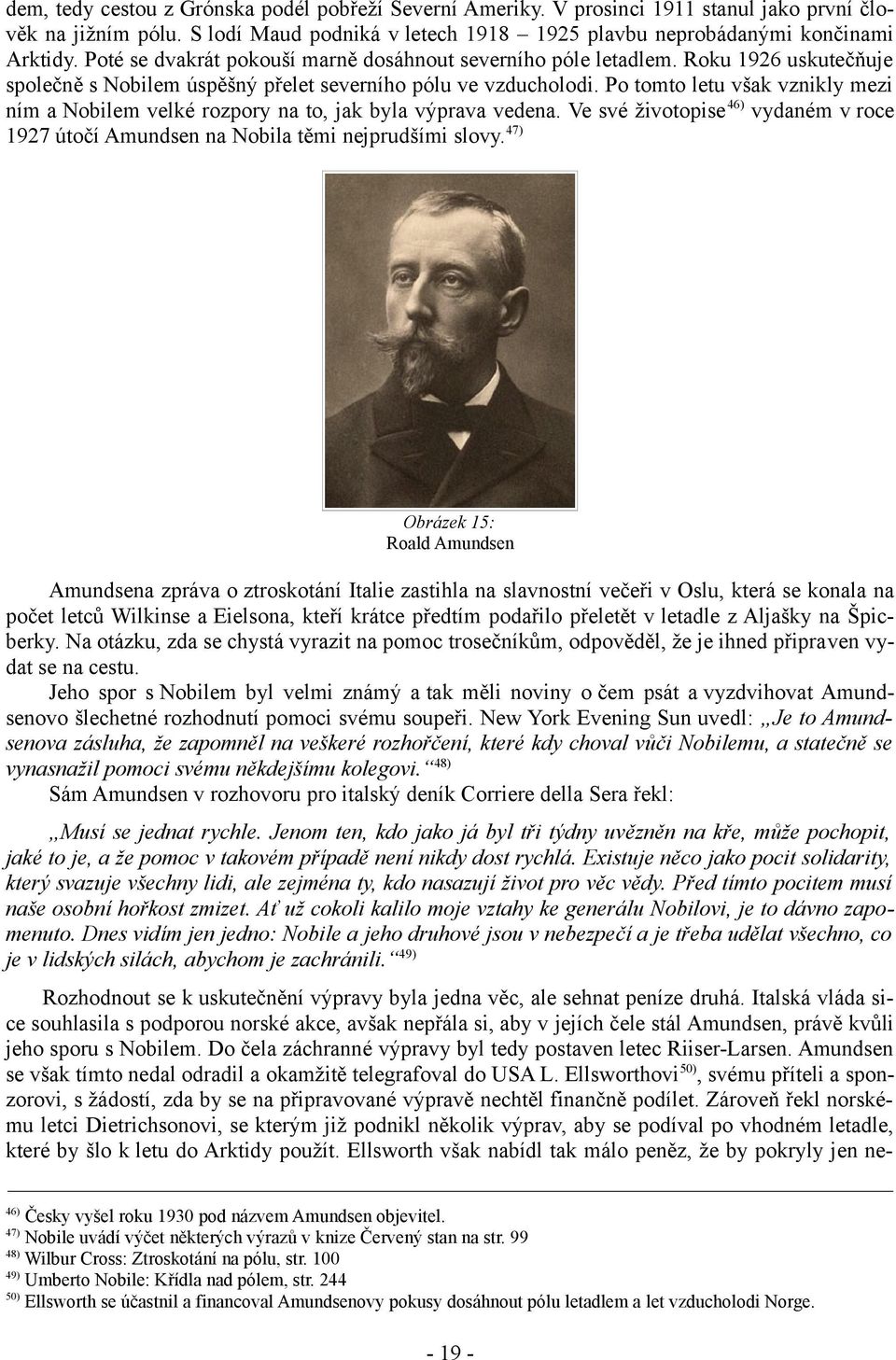 dem, tedy cestou z Grónska podél pobřeží Severní Ameriky. V prosinci 1911 stanul jako první člověk na jižním pólu. S lodí Maud podniká v letech 1918 – 1925 plavbu neprobádanými končinami Arktidy. Poté se dvakrát pokouší marně dosáhnout severního póle letadlem. Roku 1926 uskutečňuje společně s Nobilem úspěšný přelet severního pólu ve vzducholodi. Po tomto letu však vznikly mezi ním a Nobilem velké rozpory na to, jak byla výprava vedena. Ve své životopise$^{46)}$ vydaném v roce 1927 útočí Amundsen na Nobila těmi nejprudšími slovy.$^{47)}$

Obrázek 15:
Roald Amundsen

Amundsena zpráva o ztroskotání Italie zastihla na slavnostní večeři v Oslu, která se konala na počet letců Wilkinse a Eielsona, kteří krátce předtím podařilo přeletět v letadle z Aljašky na Špicberky. Na otázku, zda se chystá vyrazit na pomoc trosečníkům, odpověděl, že je ihned připraven vydat se na cestu.

Jeho spor s Nobilem byl velmi známý a tak měli noviny o čem psát a vyzdvihovat Amundsenovo šlechetné rozhodnutí pomoci svému soupeři. New York Evening Sun uvedl: „Je to Amundsenova zásluha, že zapomněl na veškeré rozhořčení, které kdy choval vůči Nobilemu, a statečně se vynasnažil pomoci svému někdejšímu kolegovi.“$^{48)}$

Sám Amundsen v rozhovoru pro italský deník Corriere della Sera řekl:

„Musí se jednat rychle. Jenom ten, kdo jako já byl tři týdny uvězněn na kře, může pochopit, jaké to je, a že pomoc v takovém případě není nikdy dost rychlá. Existuje něco jako pocit solidarity, který svazuje všechny lidi, ale zejména ty, kdo nasazují život pro věc vědy. Před tímto pocitem musí naše osobní hořkost zmizet. Ať už cokoli kalilo moje vztahy ke generálu Nobilovi, je to dávno zapomenuto. Dnes vidím jen jedno: Nobile a jeho druhové jsou v nebezpečí a je třeba udělat všechno, co je v lidských silách, abychom je zachránili.“$^{49)}$

Rozhodnout se k uskutečnění výpravy byla jedna věc, ale sehnat peníze druhá. Italská vláda sice souhlasila s podporou norské akce, avšak nepřála si, aby v jejích čele stál Amundsen, právě kvůli jeho sporu s Nobilem. Do čela záchranné výpravy byl tedy postaven letec Riiser-Larsen. Amundsen se však tímto nedal odradil a okamžitě telegrafoval do USA L. Ellsworthovi$^{50)}$, svému příteli a sponzorovi, s žádostí, zda by se na připravované výpravě nechtěl finančně podílet. Zároveň řekl norskému letci Dietrichsonovi, se kterým již podnikl několik výprav, aby se podíval po vhodném letadle, které by šlo k letu do Arktidy použít. Ellsworth však nabídl tak málo peněz, že by pokryly jen ne-

$^{46)}$ Česky vyšel roku 1930 pod názvem Amundsen objevitel.
$^{47)}$ Nobile uvádí výčet některých výrazů v knize Červený stan na str. 99
$^{48)}$ Wilbur Cross: Ztroskotání na pólu, str. 100
$^{49)}$ Umberto Nobile: Křídla nad pólem, str. 244
$^{50)}$ Ellsworth se účastnil a financoval Amundsenovy pokusy dosáhnout pólu letadlem a let vzducholodi Norge.

- 19 -